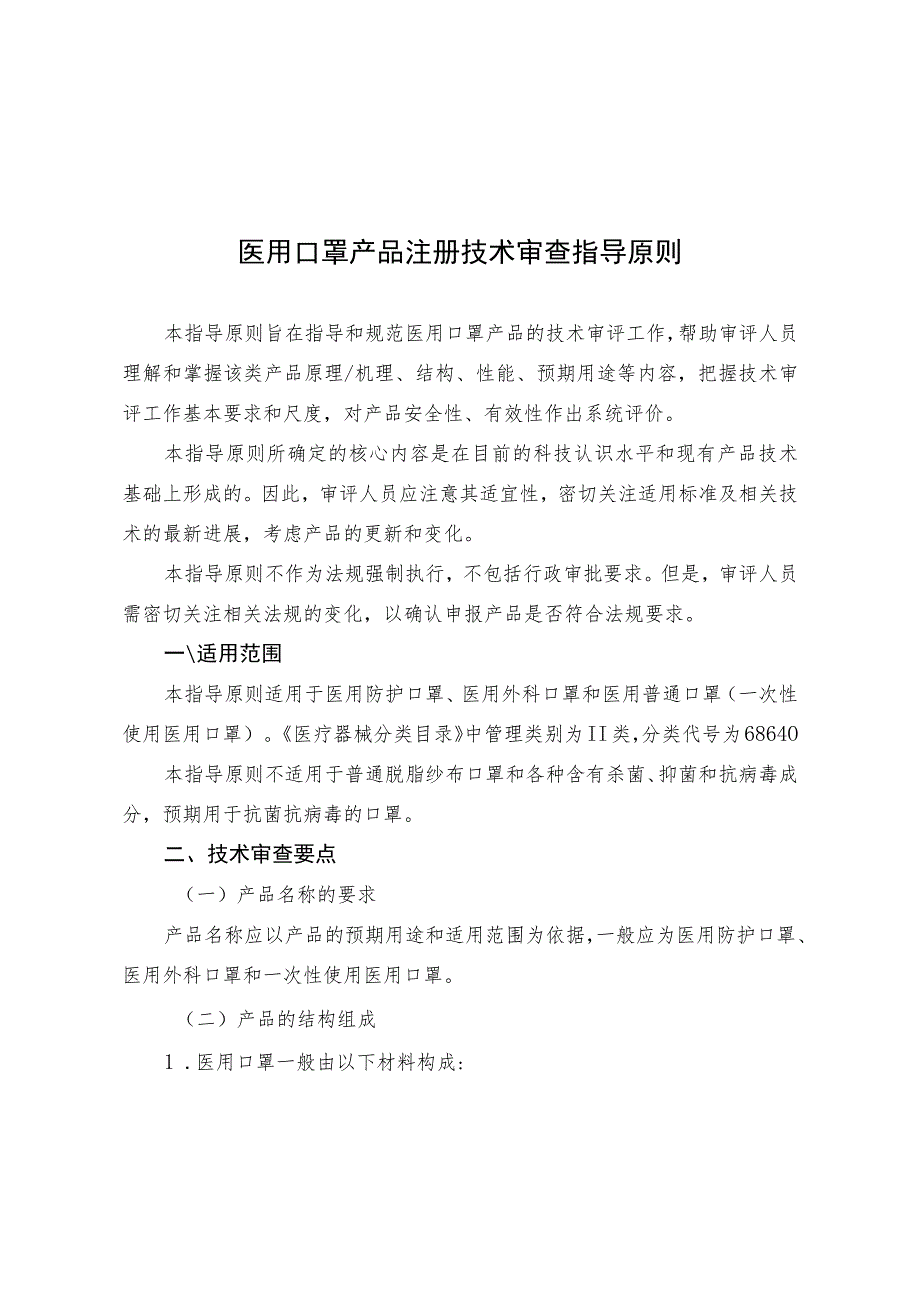 医用口罩产品注册技术审查指导原则

本指导原则旨在指导和规范医用口罩产品的技术审评工作，帮助审评人员理解和掌握该类产品原理/机理、结构、性能、预期用途等内容，把握技术审评工作基本要求和尺度，对产品安全性、有效性作出系统评价。

本指导原则所确定的核心内容是在目前的科技认识水平和现有产品技术基础上形成的。因此，审评人员应注意其适宜性，密切关注适用标准及相关技术的最新进展，考虑产品的更新和变化。

本指导原则不作为法规强制执行，不包括行政审批要求。但是，审评人员需密切关注相关法规的变化，以确认申报产品是否符合法规要求。

一\适用范围

本指导原则适用于医用防护口罩、医用外科口罩和医用普通口罩（一次性使用医用口罩）。《医疗器械分类目录》中管理类别为II类，分类代号为68640

本指导原则不适用于普通脱脂纱布口罩和各种含有杀菌、抑菌和抗病毒成分，预期用于抗菌抗病毒的口罩。

二、技术审查要点

（一）产品名称的要求

产品名称应以产品的预期用途和适用范围为依据，一般应为医用防护口罩、医用外科口罩和一次性使用医用口罩。

（二）产品的结构组成

1．医用口罩一般由以下材料构成：